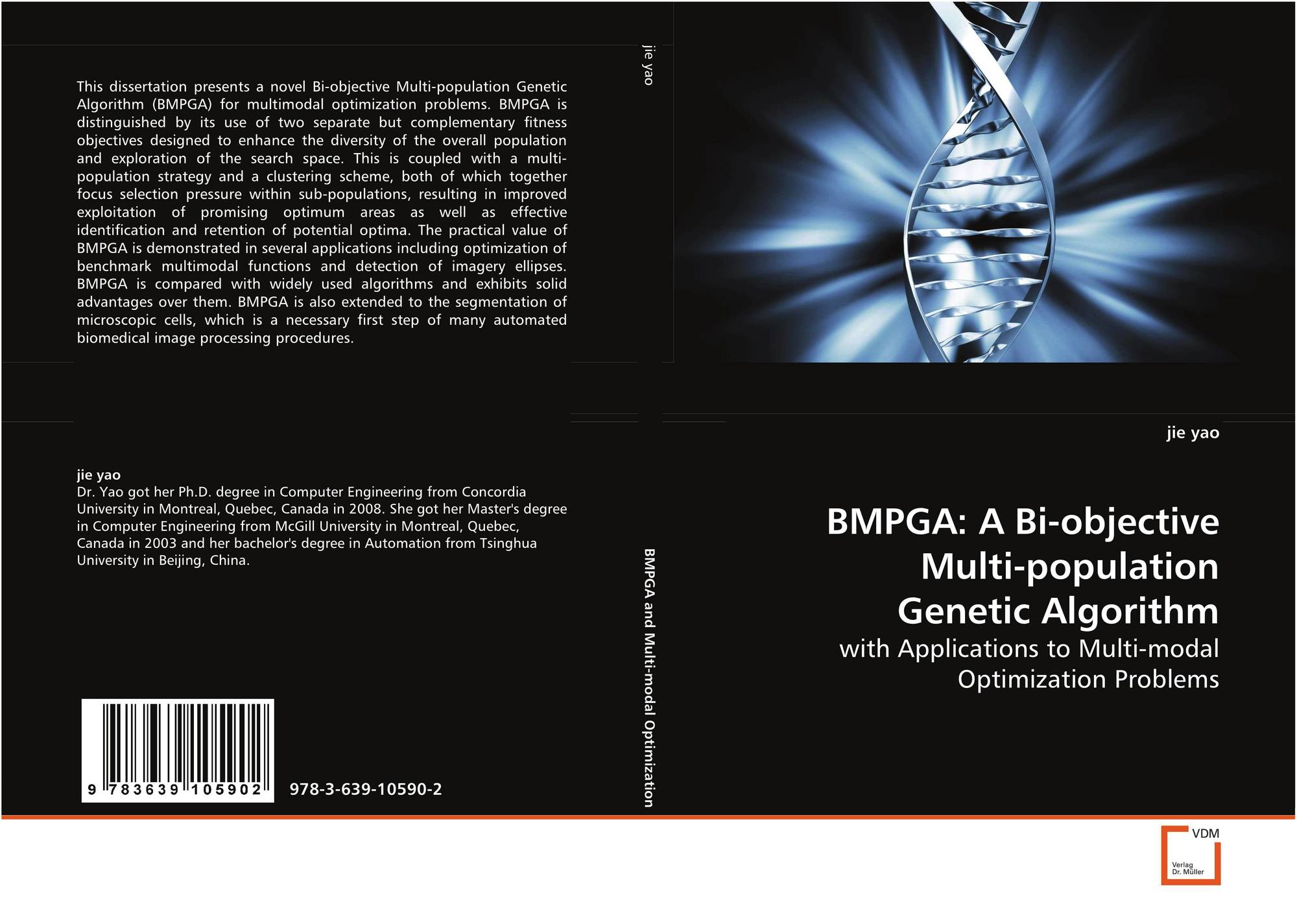 This dissertation presents a novel Bi-objective Multi-population Genetic Algorithm (BMPGA) for multimodal optimization problems. BMPGA is distinguished by its use of two separate but complementary fitness objectives designed to enhance the diversity of the overall population and exploration of the search space. This is coupled with a multi-population strategy and a clustering scheme, both of which together focus selection pressure within sub-populations, resulting in improved exploitation of promising optimum areas as well as effective identification and retention of potential optima. The practical value of BMPGA is demonstrated in several applications including optimization of benchmark multimodal functions and detection of imagery ellipses. BMPGA is compared with widely used algorithms and exhibits solid advantages over them. BMPGA is also extended to the segmentation of microscopic cells, which is a necessary first step of many automated biomedical image processing procedures.

jie yao
Dr. Yao got her Ph.D. degree in Computer Engineering from Concordia University in Montreal, Quebec, Canada in 2008. She got her Master's degree in Computer Engineering from McGill University in Montreal, Quebec, Canada in 2003 and her bachelor's degree in Automation from Tsinghua University in Beijing, China.

9 783639 105902

978-3-639-10590-2

jie yao

BMPGA and Multi-modal Optimization

jie yao

BMPGA: A Bi-objective Multi-population Genetic Algorithm

with Applications to Multi-modal Optimization Problems

VDM
Verlag
Dr. Müller